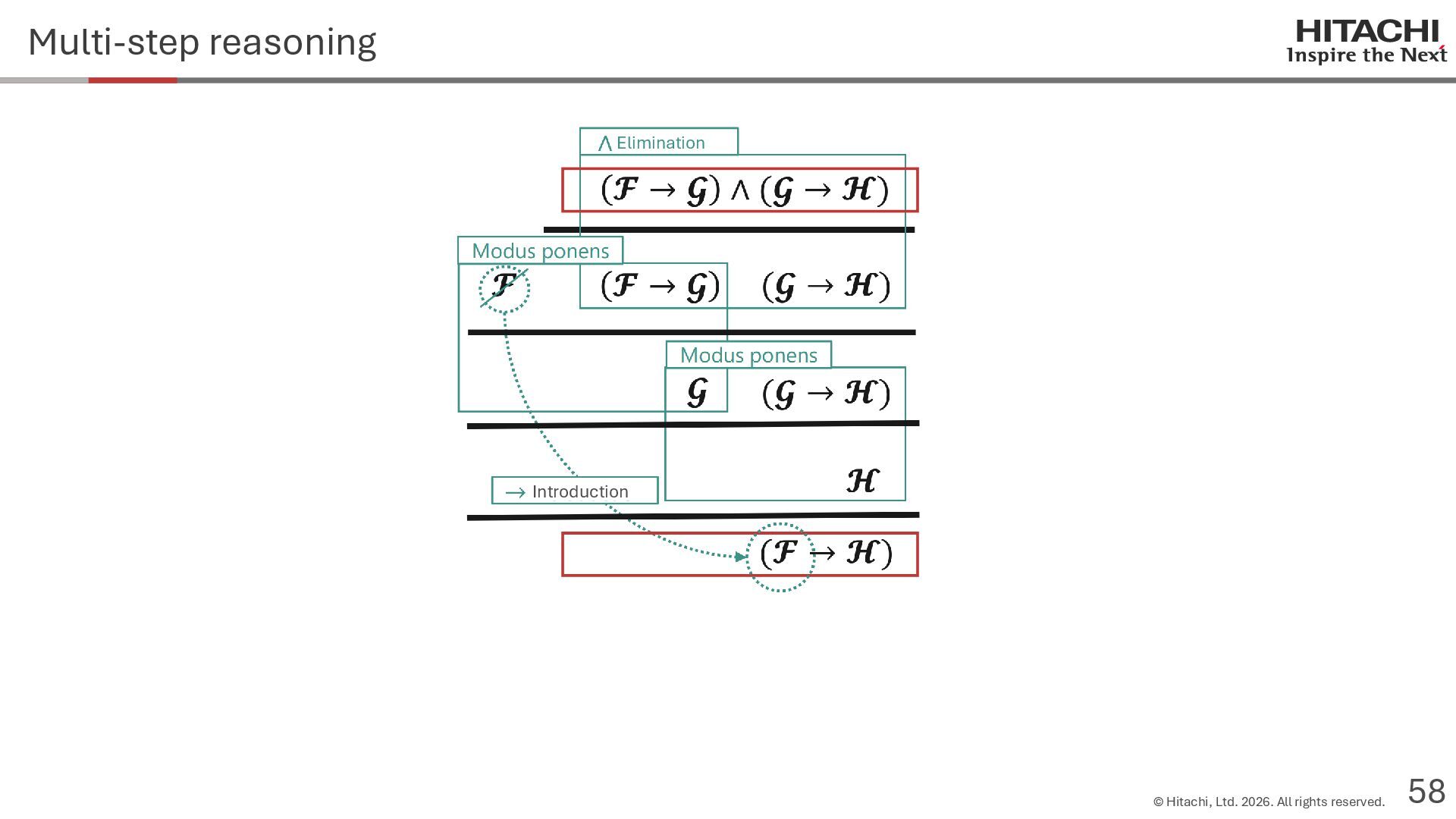 Multi-step reasoning

HITACHI
Inspire the Next

$\wedge$ Elimination

$(\mathcal{F} \to \mathcal{G}) \wedge (\mathcal{G} \to \mathcal{H})$

Modus ponens

$\mathcal{F}$

$(\mathcal{F} \to \mathcal{G})$

$(\mathcal{G} \to \mathcal{H})$

Modus ponens

$\mathcal{G}$

$(\mathcal{G} \to \mathcal{H})$

$\mathcal{H}$

$\to$ Introduction

$(\mathcal{F} \to \mathcal{H})$

© Hitachi, Ltd. 2026. All rights reserved.

58